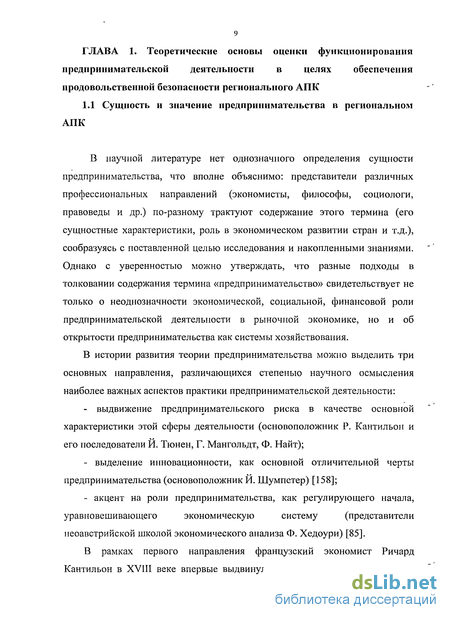 9

ГЛАВА 1. Теоретические основы оценки функционирования предпринимательской деятельности в целях обеспечения продовольственной безопасности регионального АПК

1.1 Сущность и значение предпринимательства в региональном АПК

В научной литературе нет однозначного определения сущности предпринимательства, что вполне объяснимо: представители различных профессиональных направлений (экономисты, философы, социологи, правоведы и др.) по-разному трактуют содержание этого термина (его сущностные характеристики, роль в экономическом развитии стран и т.д.), сообразуясь с поставленной целью исследования и накопленными знаниями. Однако с уверенностью можно утверждать, что разные подходы в толковании содержания термина «предпринимательство» свидетельствует не только о неоднозначности экономической, социальной, финансовой роли предпринимательской деятельности в рыночной экономике, но и об открытости предпринимательства как системы хозяйствования.

В истории развития теории предпринимательства можно выделить три основных направления, различающихся степенью научного осмысления наиболее важных аспектов практики предпринимательской деятельности:

- выдвижение предпринимательского риска в качестве основной характеристики этой сферы деятельности (основоположник Р. Кантильон и его последователи Й. Тюнен, Г. Мангольдт, Ф. Найт);

- выделение инновационности, как основной отличительной черты предпринимательства (основоположник Й. Шумпетер) [158];

- акцент на роли предпринимательства, как регулирующего начала, уравновешивающего экономическую систему (представители неоавстрийской школой экономического анализа Ф. Хедоури) [85].

В рамках первого направления французский экономист Ричард Кантильон в XVIII веке впервые выдвинул

dsLib.net
библиотека диссертаций